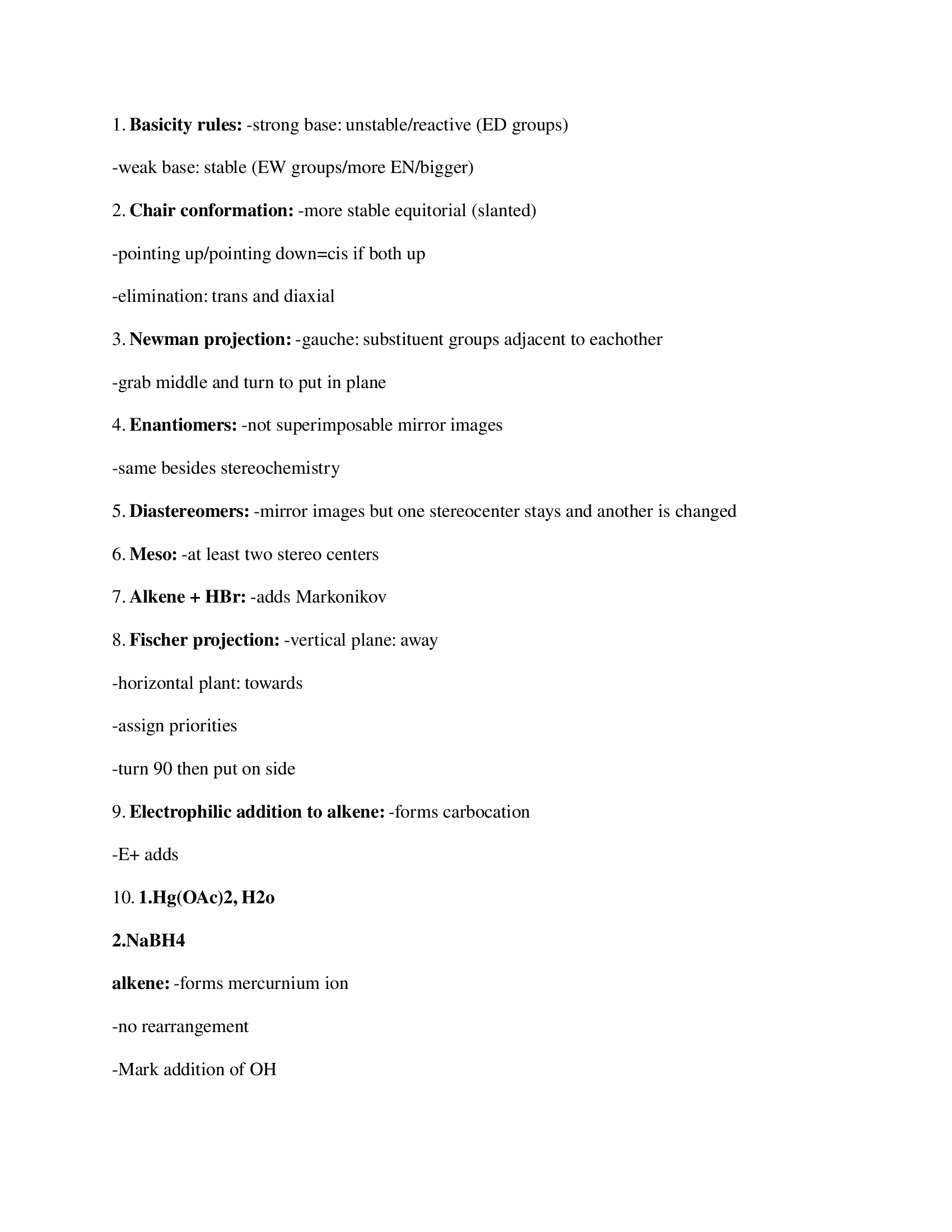 1. Basicity rules: -strong base: unstable/reactive (ED groups)

-weak base: stable (EW groups/more EN/bigger)

2. Chair conformation: -more stable equitorial (slanted)

-pointing up/pointing down=cis if both up

-elimination: trans and diaxial

3. Newman projection: -gauche: substituent groups adjacent to eachother

-grab middle and turn to put in plane

4. Enantiomers: -not superimposable mirror images

-same besides stereochemistry

5. Diastereomers: -mirror images but one stereocenter stays and another is changed

6. Meso: -at least two stereo centers

7. Alkene + HBr: -adds Markonikov

8. Fischer projection: -vertical plane: away

-horizontal plant: towards

-assign priorities

-turn 90 then put on side

9. Electrophilic addition to alkene: -forms carbocation

-E+ adds

10. 1.Hg(OAc)2, H2o

2.NaBH4

alkene: -forms mercurnium ion

-no rearrangement

-Mark addition of OH